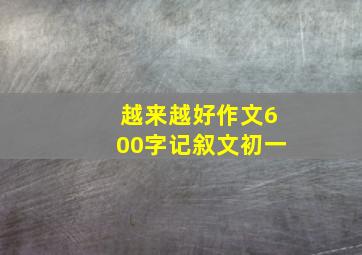 越来越好作文600字记叙文初一